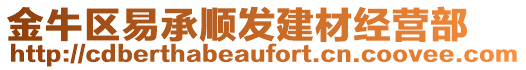 金牛区易承顺发建材经营部
http://cdberthabeaufort.cn.coovee.com